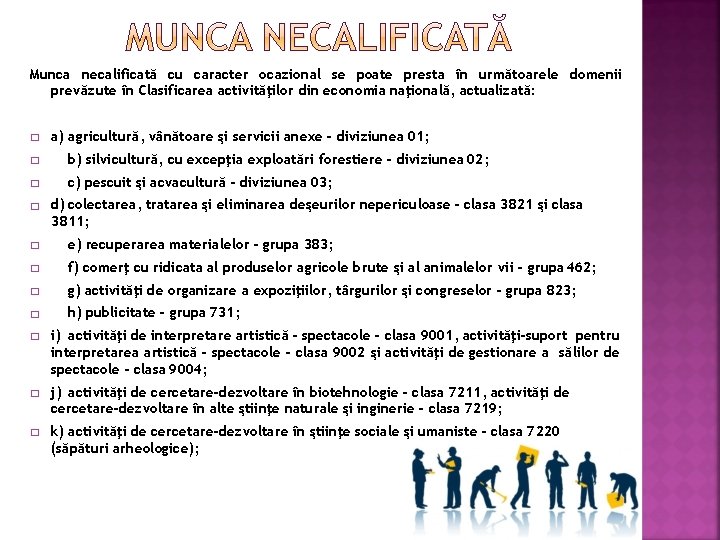 MUNCA NECALIFICATĂ

Munca necalificată cu caracter ocazional se poate presta în următoarele domenii prevăzute în Clasificarea activităţilor din economia naţională, actualizată:

a) agricultură, vânătoare şi servicii anexe - diviziunea 01;

b) silvicultură, cu excepţia exploatări forestiere - diviziunea 02;

c) pescuit şi acvacultură - diviziunea 03;

d) colectarea, tratarea şi eliminarea deşeurilor nepericuloase - clasa 3821 şi clasa 3811;

e) recuperarea materialelor - grupa 383;

f) comerţ cu ridicata al produselor agricole brute şi al animalelor vii - grupa 462;

g) activităţi de organizare a expoziţiilor, târgurilor şi congreselor - grupa 823;

h) publicitate - grupa 731;

i) activităţi de interpretare artistică - spectacole - clasa 9001, activităţi-suport pentru interpretarea artistică - spectacole - clasa 9002 şi activităţi de gestionare a sălilor de spectacole - clasa 9004;

j) activităţi de cercetare-dezvoltare în biotehnologie - clasa 7211, activităţi de cercetare-dezvoltare în alte ştiinţe naturale şi inginerie - clasa 7219;

k) activităţi de cercetare-dezvoltare în ştiinţe sociale şi umaniste - clasa 7220 (săpături arheologice);